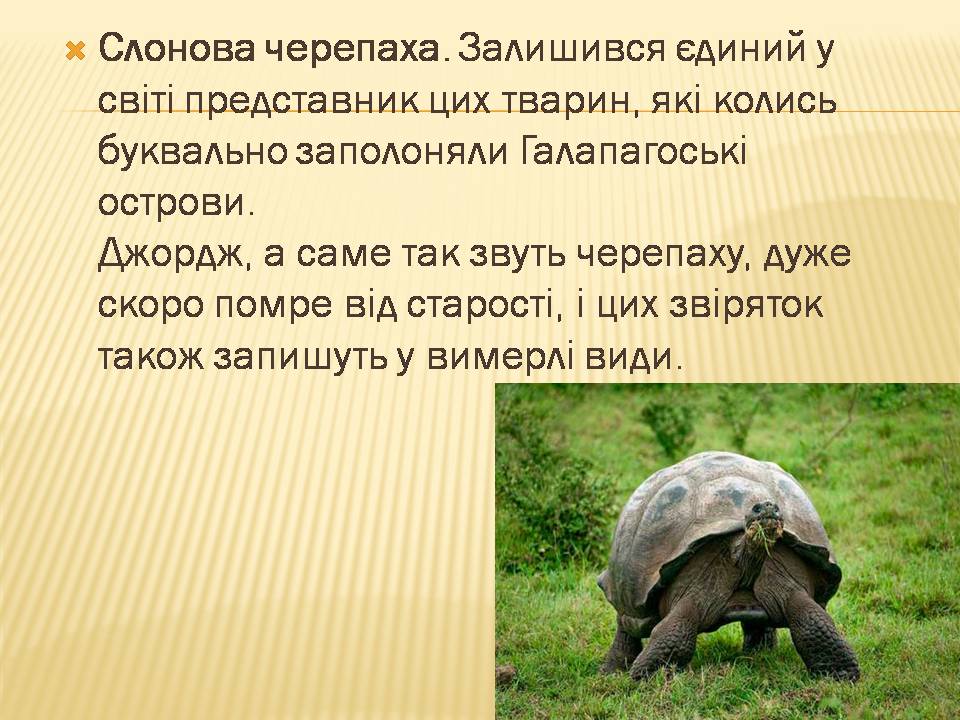 Слонова черепаха. Залишився єдиний у світі представник цих тварин, які колись буквально заполоняли Галапагоські острови.
Джордж, а саме так звуть черепаху, дуже скоро помре від старості, і цих звіряток також запишуть у вимерлі види.